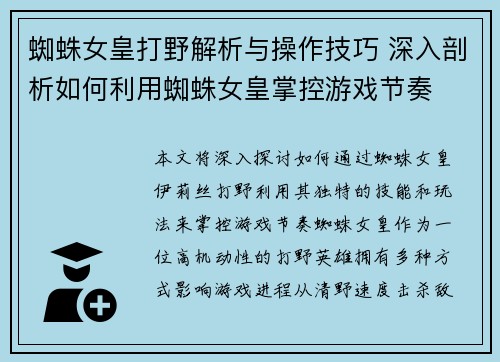 蜘蛛女皇打野解析与操作技巧 深入剖析如何利用蜘蛛女皇掌控游戏节奏

本文将深入探讨如何通过蜘蛛女皇伊莉丝打野利用其独特的技能和玩法来掌控游戏节奏蜘蛛女皇作为一位高机动性的打野英雄拥有多种方式影响游戏进程从清野速度击杀敌